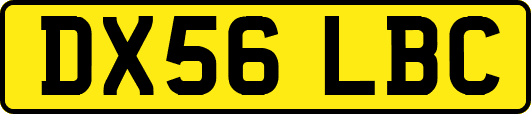 DX56 LBC